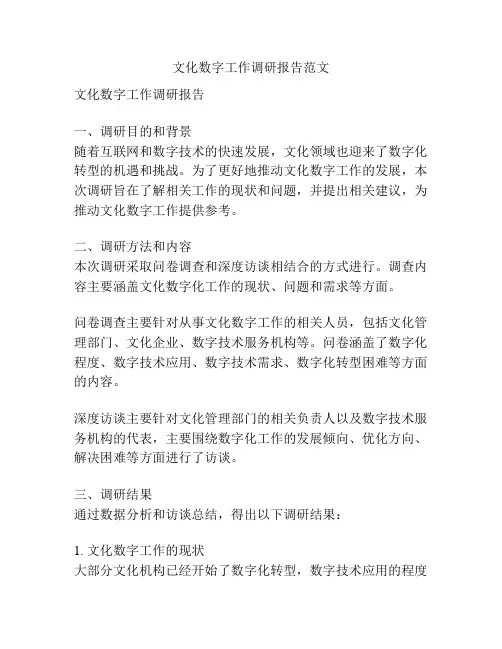 文化数字工作调研报告范文

文化数字工作调研报告

一、调研目的和背景
随着互联网和数字技术的快速发展，文化领域也迎来了数字化转型的机遇和挑战。为了更好地推动文化数字工作的发展，本次调研旨在了解相关工作的现状和问题，并提出相关建议，为推动文化数字工作提供参考。

二、调研方法和内容
本次调研采取问卷调查和深度访谈相结合的方式进行。调查内容主要涵盖文化数字化工作的现状、问题和需求等方面。

问卷调查主要针对从事文化数字工作的相关人员，包括文化管理部门、文化企业、数字技术服务机构等。问卷涵盖了数字化程度、数字技术应用、数字技术需求、数字化转型困难等方面的内容。

深度访谈主要针对文化管理部门的相关负责人以及数字技术服务机构的代表，主要围绕数字化工作的发展倾向、优化方向、解决困难等方面进行了访谈。

三、调研结果
通过数据分析和访谈总结，得出以下调研结果：

1. 文化数字工作的现状
大部分文化机构已经开始了数字化转型，数字技术应用的程度